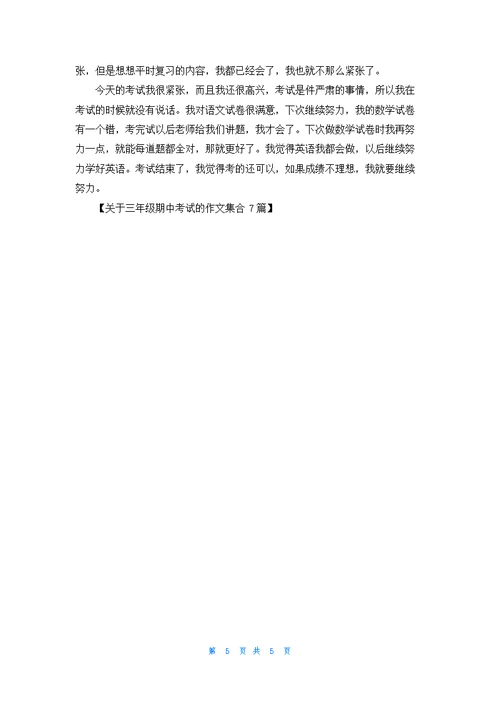 张，但是想想平时复习的内容，我都已经会了，我也就不那么紧张了。

今天的考试我很紧张，而且我还很高兴，考试是件严肃的事情，所以我在考试的时候就没有说话。我对语文试卷很满意，下次继续努力，我的数学试卷有一个错，考完试以后老师给我们讲题，我才会了。下次做数学试卷时我再努力一点，就能每道题都全对，那就更好了。我觉得英语我都会做，以后继续努力学好英语。考试结束了，我觉得考的还可以，如果成绩不理想，我就要继续努力。

【关于三年级期中考试的作文集合 7篇】

第 5 页 共 5 页